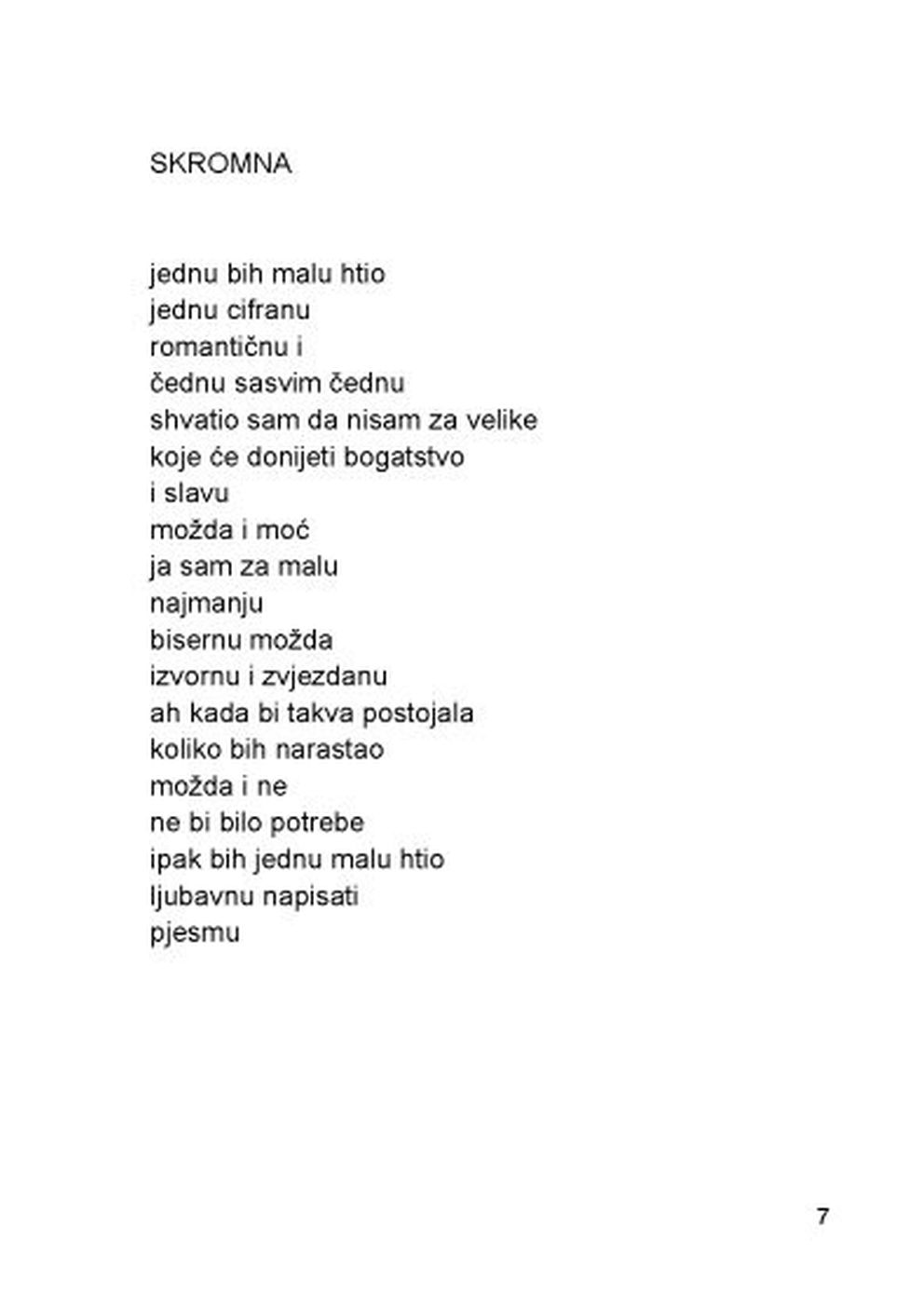 SKROMNA

jednu bih malu htio
jednu cifranu
romantičnu i
čednu sasvim čednu
shvatio sam da nisam za velike
koje će donijeti bogatstvo
i slavu
možda i moć
ja sam za malu
najmanju
bisernu možda
izvornu i zvjezdanu
ah kada bi takva postojala
koliko bih narastao
možda i ne
ne bi bilo potrebe
ipak bih jednu malu htio
ljubavnu napisati
pjesmu

7